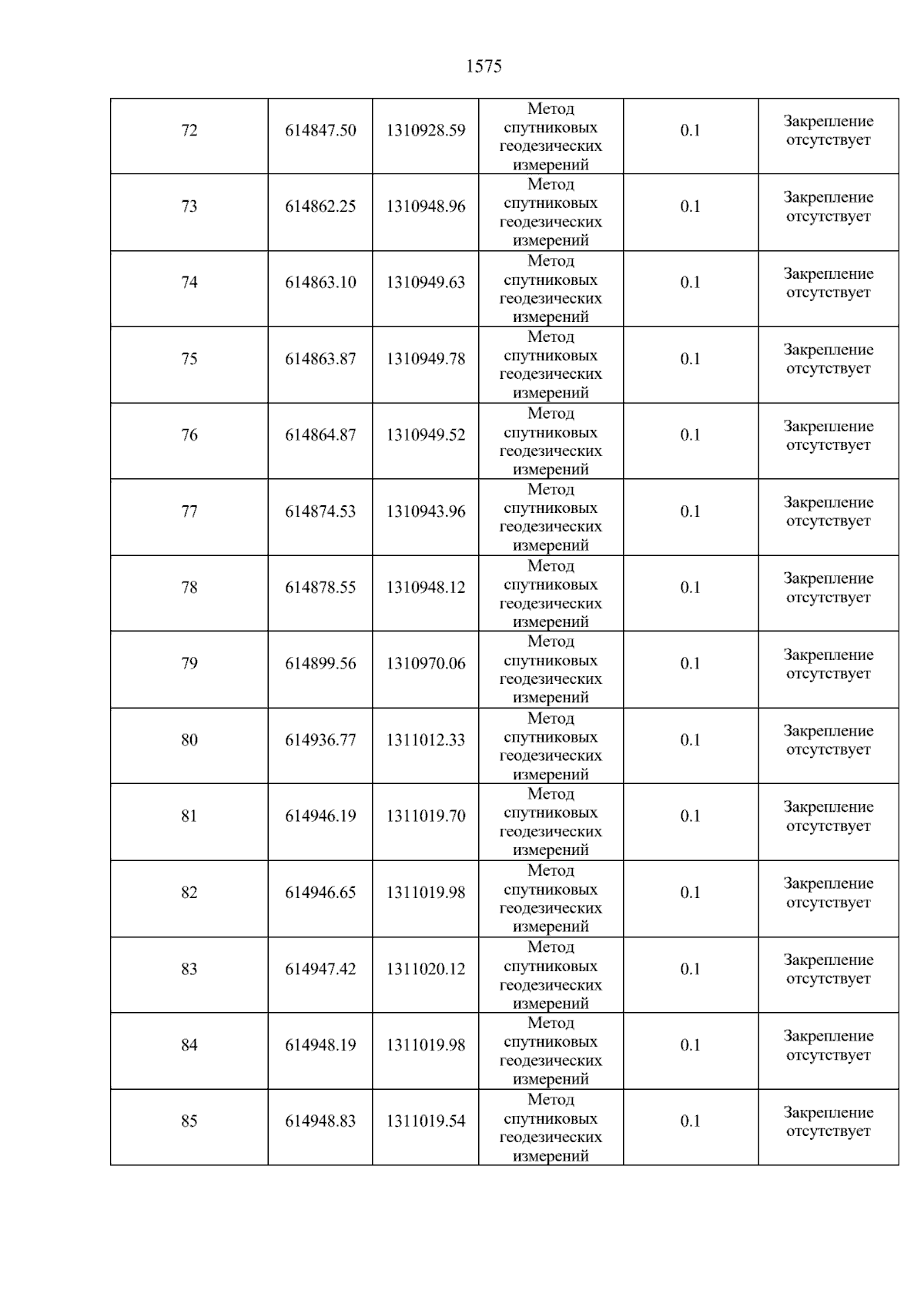 1575

| 72 | 614847.50 | 1310928.59 | Метод спутниковых геодезических измерений | 0.1 | Закрепление отсутствует |
|---|---|---|---|---|---|
| 73 | 614862.25 | 1310948.96 | Метод спутниковых геодезических измерений | 0.1 | Закрепление отсутствует |
| 74 | 614863.10 | 1310949.63 | Метод спутниковых геодезических измерений | 0.1 | Закрепление отсутствует |
| 75 | 614863.87 | 1310949.78 | Метод спутниковых геодезических измерений | 0.1 | Закрепление отсутствует |
| 76 | 614864.87 | 1310949.52 | Метод спутниковых геодезических измерений | 0.1 | Закрепление отсутствует |
| 77 | 614874.53 | 1310943.96 | Метод спутниковых геодезических измерений | 0.1 | Закрепление отсутствует |
| 78 | 614878.55 | 1310948.12 | Метод спутниковых геодезических измерений | 0.1 | Закрепление отсутствует |
| 79 | 614899.56 | 1310970.06 | Метод спутниковых геодезических измерений | 0.1 | Закрепление отсутствует |
| 80 | 614936.77 | 1311012.33 | Метод спутниковых геодезических измерений | 0.1 | Закрепление отсутствует |
| 81 | 614946.19 | 1311019.70 | Метод спутниковых геодезических измерений | 0.1 | Закрепление отсутствует |
| 82 | 614946.65 | 1311019.98 | Метод спутниковых геодезических измерений | 0.1 | Закрепление отсутствует |
| 83 | 614947.42 | 1311020.12 | Метод спутниковых геодезических измерений | 0.1 | Закрепление отсутствует |
| 84 | 614948.19 | 1311019.98 | Метод спутниковых геодезических измерений | 0.1 | Закрепление отсутствует |
| 85 | 614948.83 | 1311019.54 | Метод спутниковых геодезических измерений | 0.1 | Закрепление отсутствует |